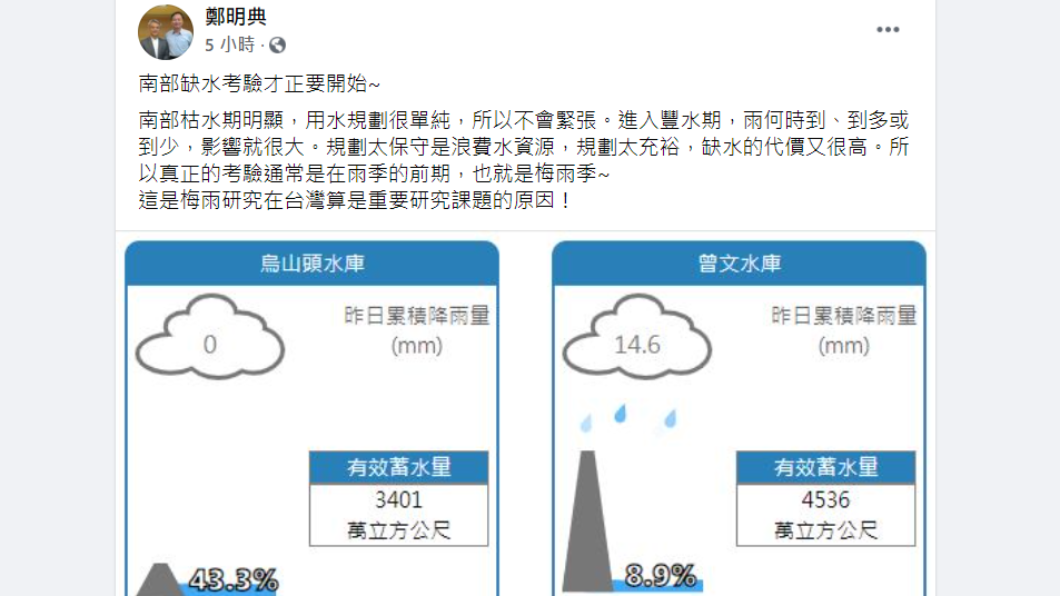 鄭明典
5 小時 ·

南部缺水考驗才正要開始~

南部枯水期明顯，用水規劃很單純，所以不會緊張。進入豐水期，雨何時到、到多或到少，影響就很大。規劃太保守是浪費水資源，規劃太充裕，缺水的代價又很高。所以真正的考驗通常是在雨季的前期，也就是梅雨季~
這是梅雨研究在台灣算是重要研究課題的原因！

烏山頭水庫

0

昨日累積降雨量
(mm)

有效蓄水量
3401
萬立方公尺

43.3%

曾文水庫

14.6

昨日累積降雨量
(mm)

有效蓄水量
4536
萬立方公尺

8.9%